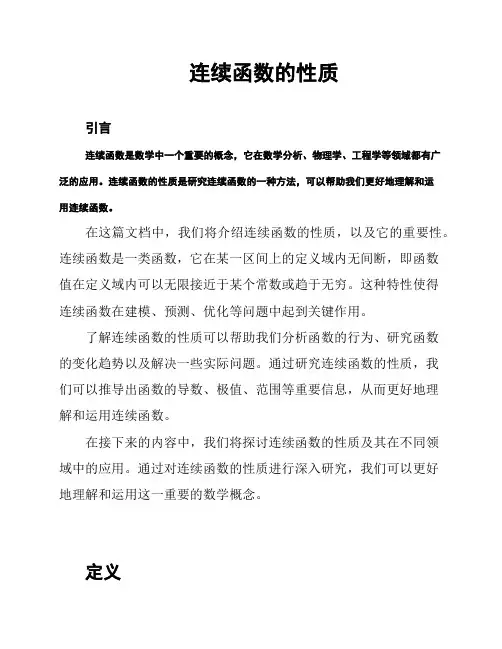 连续函数的性质

引言

连续函数是数学中一个重要的概念，它在数学分析、物理学、工程学等领域都有广泛的应用。连续函数的性质是研究连续函数的一种方法，可以帮助我们更好地理解和运用连续函数。

在这篇文档中，我们将介绍连续函数的性质，以及它的重要性。连续函数是一类函数，它在某一区间上的定义域内无间断，即函数值在定义域内可以无限接近于某个常数或趋于无穷。这种特性使得连续函数在建模、预测、优化等问题中起到关键作用。

了解连续函数的性质可以帮助我们分析函数的行为、研究函数的变化趋势以及解决一些实际问题。通过研究连续函数的性质，我们可以推导出函数的导数、极值、范围等重要信息，从而更好地理解和运用连续函数。

在接下来的内容中，我们将探讨连续函数的性质及其在不同领域中的应用。通过对连续函数的性质进行深入研究，我们可以更好地理解和运用这一重要的数学概念。

定义